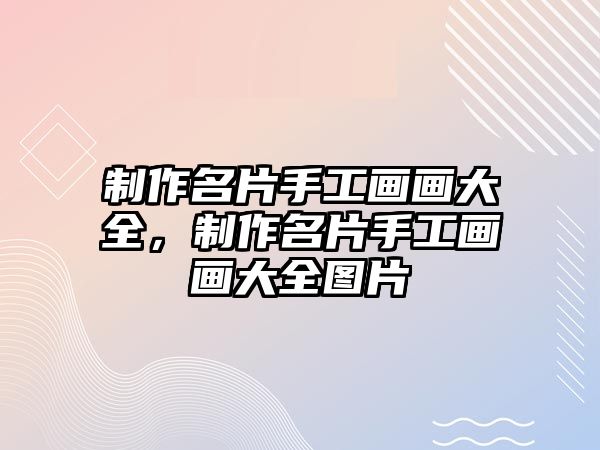 制作名片手工画画大全，制作名片手工画画大全图片